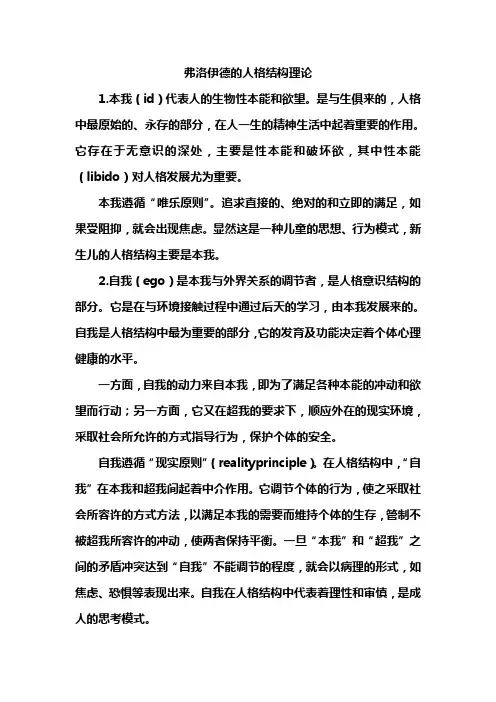 弗洛伊德的人格结构理论

1.本我（id）代表人的生物性本能和欲望。是与生俱来的，人格中最原始的、永存的部分，在人一生的精神生活中起着重要的作用。它存在于无意识的深处，主要是性本能和破坏欲，其中性本能（libido）对人格发展尤为重要。

本我遵循“唯乐原则”。追求直接的、绝对的和立即的满足，如果受阻抑，就会出现焦虑。显然这是一种儿童的思想、行为模式，新生儿的人格结构主要是本我。

2.自我（ego）是本我与外界关系的调节者，是人格意识结构的部分。它是在与环境接触过程中通过后天的学习，由本我发展来的。自我是人格结构中最为重要的部分，它的发育及功能决定着个体心理健康的水平。

一方面，自我的动力来自本我，即为了满足各种本能的冲动和欲望而行动；另一方面，它又在超我的要求下，顺应外在的现实环境，采取社会所允许的方式指导行为，保护个体的安全。

自我遵循“现实原则”（realityprinciple）。在人格结构中，“自我”在本我和超我间起着中介作用。它调节个体的行为，使之采取社会所容许的方式方法，以满足本我的需要而维持个体的生存，管制不被超我所容许的冲动，使两者保持平衡。一旦“本我”和“超我”之间的矛盾冲突达到“自我”不能调节的程度，就会以病理的形式，如焦虑、恐惧等表现出来。自我在人格结构中代表着理性和审慎，是成人的思考模式。